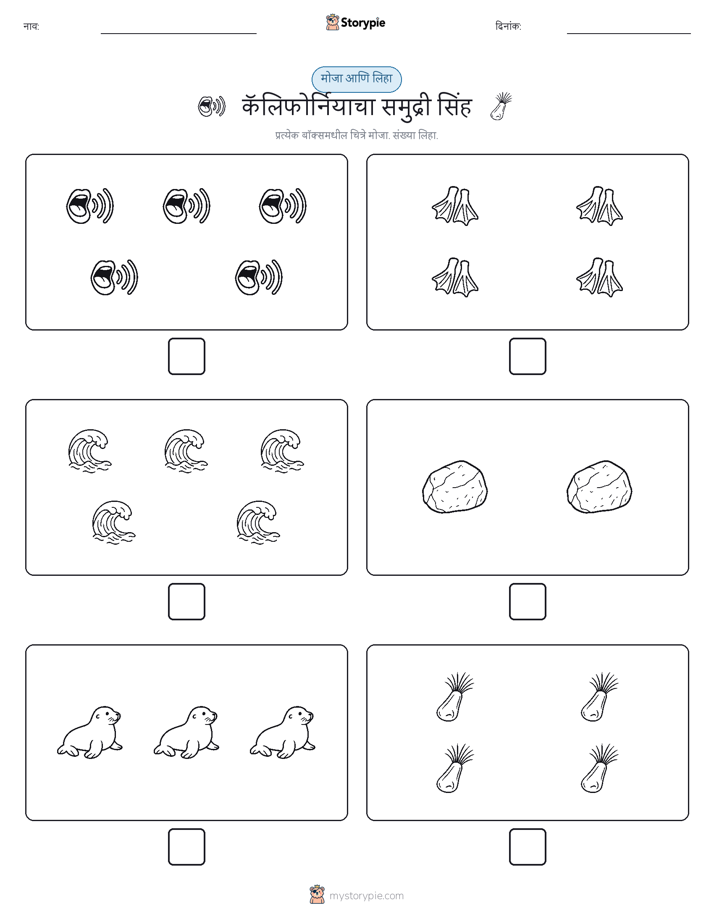 नाव:

Storypie

दिनांक:

मोजा आणि लिहा

कॅलिफोर्नियाचा समुद्री सिंह

प्रत्येक बॉक्समधील चित्रे मोजा. संख्या लिहा.

mystorypie.com